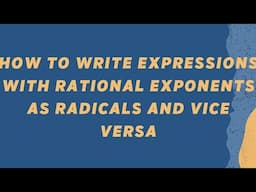 HOW TO WRITE EXPRESSIONS WITH RATIONAL EXPONENTS AS RADICALS AND VICE VERSA